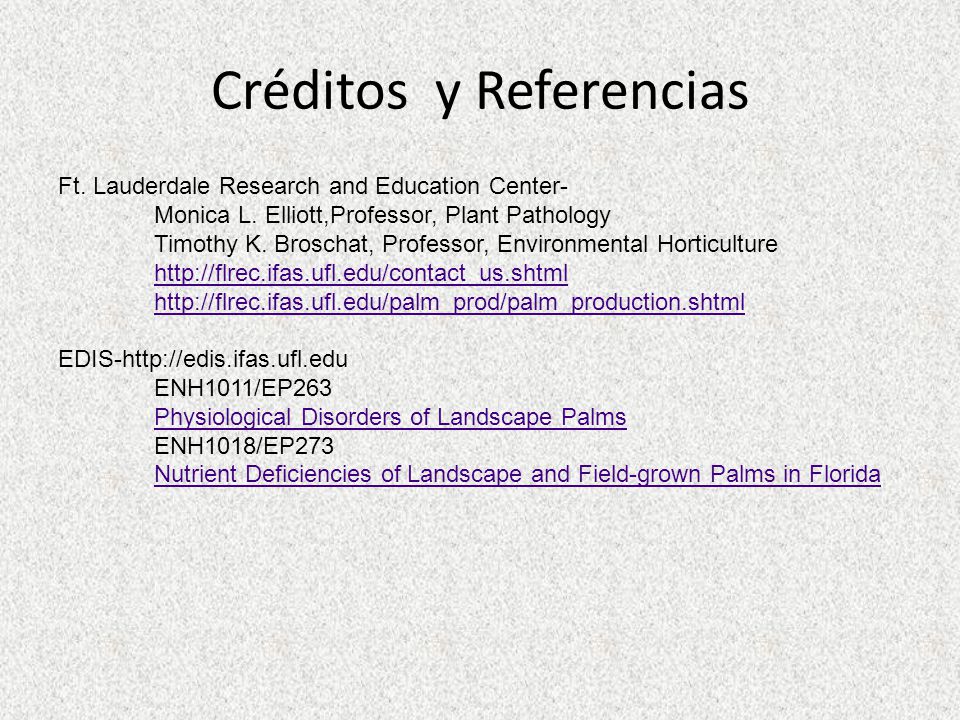 Créditos  y Referencias

Ft. Lauderdale Research and Education Center-
Monica L. Elliott,Professor, Plant Pathology
Timothy K. Broschat, Professor, Environmental Horticulture
http://flrec.ifas.ufl.edu/contact_us.shtml
http://flrec.ifas.ufl.edu/palm_prod/palm_production.shtml

EDIS-http://edis.ifas.ufl.edu
ENH1011/EP263
Physiological Disorders of Landscape Palms
ENH1018/EP273
Nutrient Deficiencies of Landscape and Field-grown Palms in Florida